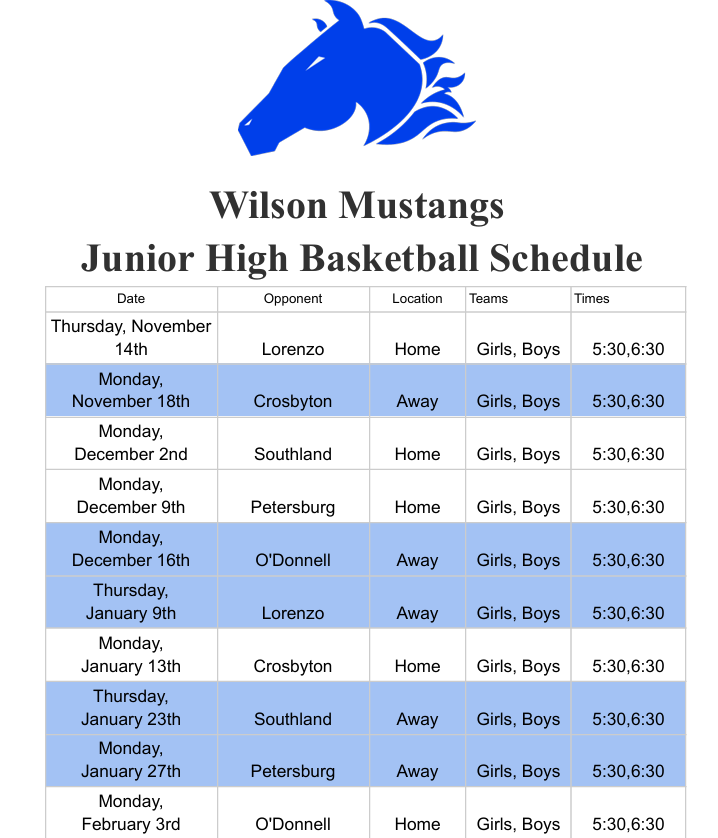 Wilson Mustangs
Junior High Basketball Schedule

| Date | Opponent | Location | Teams | Times |
|---|---|---|---|---|
| Thursday, November 14th | Lorenzo | Home | Girls, Boys | 5:30,6:30 |
| Monday, November 18th | Crosbyton | Away | Girls, Boys | 5:30,6:30 |
| Monday, December 2nd | Southland | Home | Girls, Boys | 5:30,6:30 |
| Monday, December 9th | Petersburg | Home | Girls, Boys | 5:30,6:30 |
| Monday, December 16th | O'Donnell | Away | Girls, Boys | 5:30,6:30 |
| Thursday, January 9th | Lorenzo | Away | Girls, Boys | 5:30,6:30 |
| Monday, January 13th | Crosbyton | Home | Girls, Boys | 5:30,6:30 |
| Thursday, January 23th | Southland | Away | Girls, Boys | 5:30,6:30 |
| Monday, January 27th | Petersburg | Away | Girls, Boys | 5:30,6:30 |
| Monday, February 3rd | O'Donnell | Home | Girls, Boys | 5:30,6:30 |